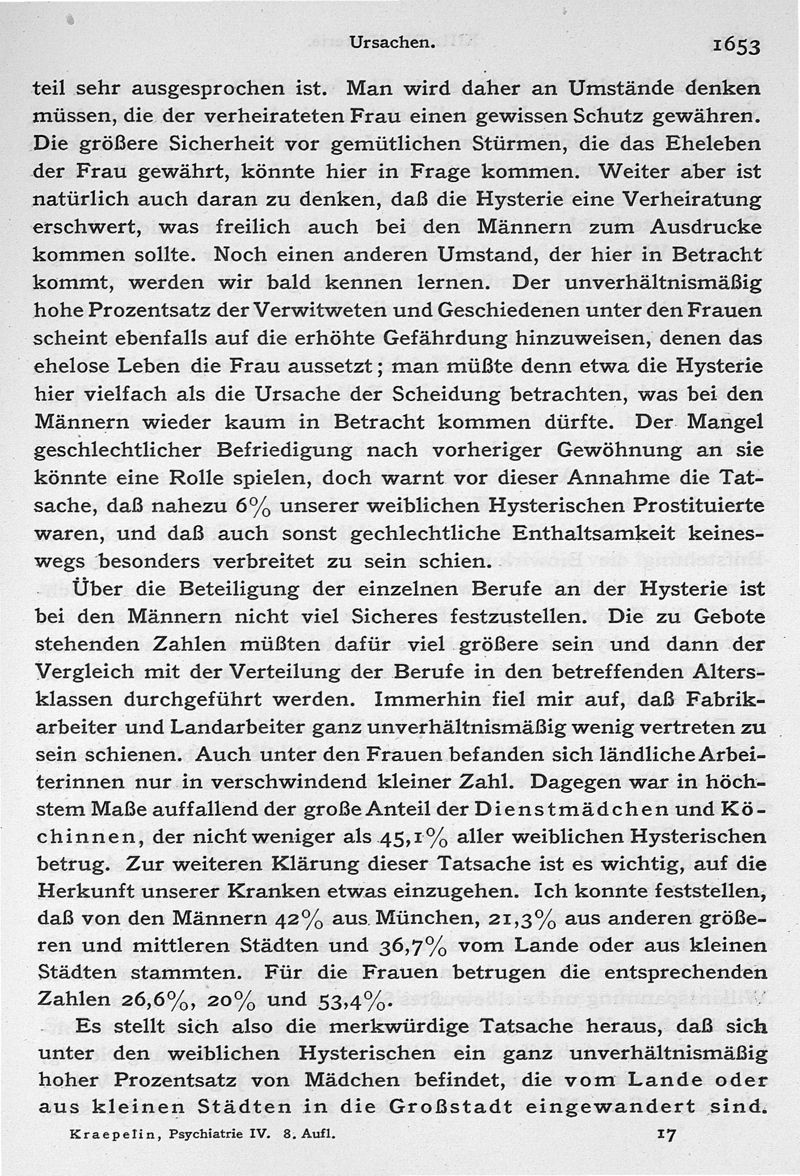 Ursachen. 1653

teil sehr ausgesprochen ist. Man wird daher an Umstände denken müssen, die der verheirateten Frau einen gewissen Schutz gewähren. Die größere Sicherheit vor gemütlichen Stürmen, die das Eheleben der Frau gewährt, könnte hier in Frage kommen. Weiter aber ist natürlich auch daran zu denken, daß die Hysterie eine Verheiratung erschwert, was freilich auch bei den Männern zum Ausdrucke kommen sollte. Noch einen anderen Umstand, der hier in Betracht kommt, werden wir bald kennen lernen. Der unverhältnismäßig hohe Prozentsatz der Verwitweten und Geschiedenen unter den Frauen scheint ebenfalls auf die erhöhte Gefährdung hinzuweisen, denen das ehelose Leben die Frau aussetzt; man müßte denn etwa die Hysterie hier vielfach als die Ursache der Scheidung betrachten, was bei den Männern wieder kaum in Betracht kommen dürfte. Der Mangel geschlechtlicher Befriedigung nach vorheriger Gewöhnung an sie könnte eine Rolle spielen, doch warnt vor dieser Annahme die Tatsache, daß nahezu 6% unserer weiblichen Hysterischen Prostituierte waren, und daß auch sonst gechlechtliche Enthaltsamkeit keineswegs besonders verbreitet zu sein schien.

Über die Beteiligung der einzelnen Berufe an der Hysterie ist bei den Männern nicht viel Sicheres festzustellen. Die zu Gebote stehenden Zahlen müßten dafür viel größere sein und dann der Vergleich mit der Verteilung der Berufe in den betreffenden Altersklassen durchgeführt werden. Immerhin fiel mir auf, daß Fabrikarbeiter und Landarbeiter ganz unverhältnismäßig wenig vertreten zu sein schienen. Auch unter den Frauen befanden sich ländliche Arbeiterinnen nur in verschwindend kleiner Zahl. Dagegen war in höchstem Maße auffallend der große Anteil der Dienstmädchen und Köchinnen, der nicht weniger als 45,1% aller weiblichen Hysterischen betrug. Zur weiteren Klärung dieser Tatsache ist es wichtig, auf die Herkunft unserer Kranken etwas einzugehen. Ich konnte feststellen, daß von den Männern 42% aus München, 21,3% aus anderen größeren und mittleren Städten und 36,7% vom Lande oder aus kleinen Städten stammten. Für die Frauen betrugen die entsprechenden Zahlen 26,6%, 20% und 53,4%.

Es stellt sich also die merkwürdige Tatsache heraus, daß sich unter den weiblichen Hysterischen ein ganz unverhältnismäßig hoher Prozentsatz von Mädchen befindet, die vom Lande oder aus kleinen Städten in die Großstadt eingewandert sind.

Kraepelin, Psychiatrie IV. 8. Aufl. 17